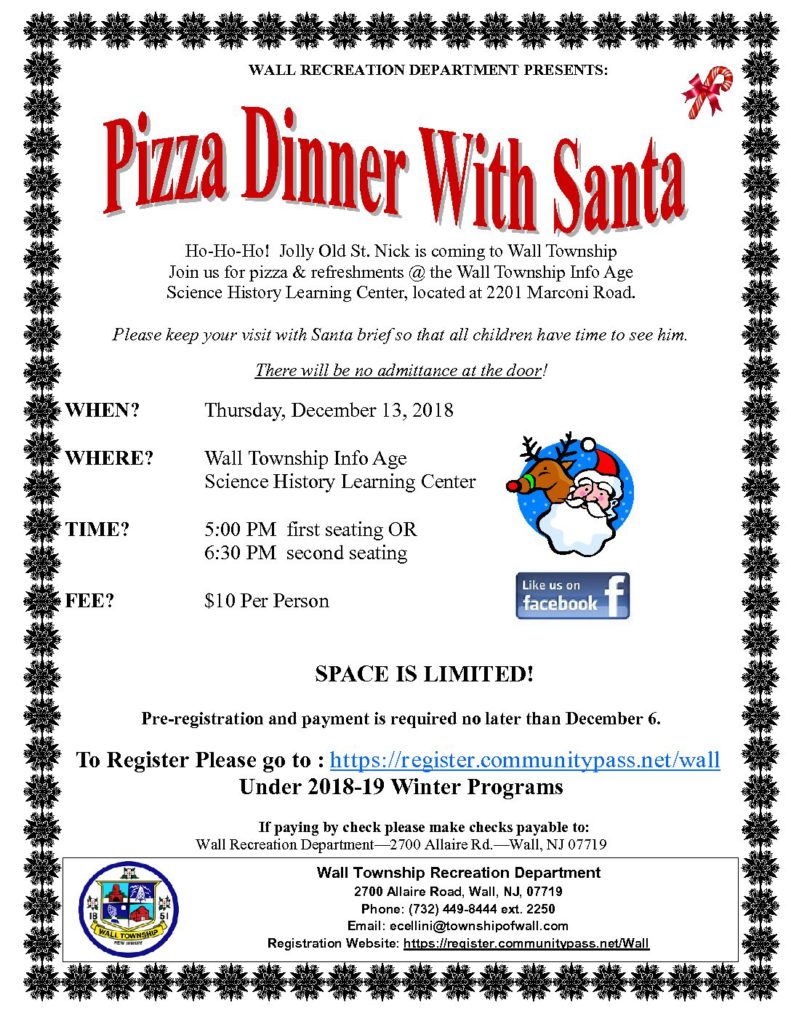 WALL RECREATION DEPARTMENT PRESENTS:

Pizza Dinner With Santa

Ho-Ho-Ho! Jolly Old St. Nick is coming to Wall Township
Join us for pizza & refreshments @ the Wall Township Info Age
Science History Learning Center, located at 2201 Marconi Road.

Please keep your visit with Santa brief so that all children have time to see him.

There will be no admittance at the door!

WHEN? Thursday, December 13, 2018

WHERE? Wall Township Info Age
Science History Learning Center

TIME? 5:00 PM first seating OR
6:30 PM second seating

FEE? $10 Per Person

Like us on facebook

SPACE IS LIMITED!

Pre-registration and payment is required no later than December 6.

To Register Please go to : https://register.communitypass.net/wall
Under 2018-19 Winter Programs

If paying by check please make checks payable to:
Wall Recreation Department—2700 Allaire Rd.—Wall, NJ 07719

18 51
WALL TOWNSHIP
NEW JERSEY

Wall Township Recreation Department
2700 Allaire Road, Wall, NJ, 07719
Phone: (732) 449-8444 ext. 2250
Email: ecellini@townshipofwall.com
Registration Website: https://register.communitypass.net/Wall